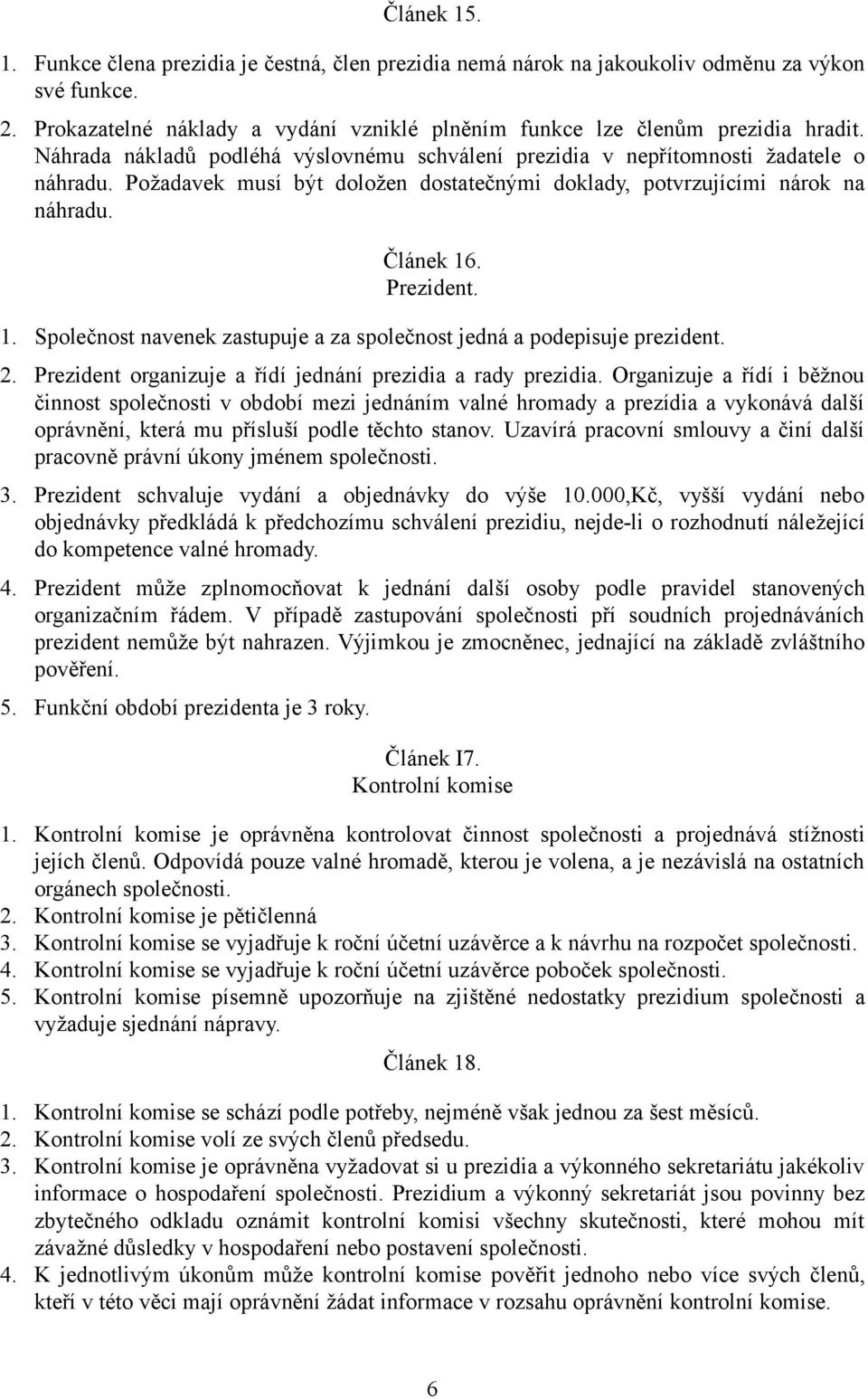 Článek 15.

1. Funkce člena prezidia je čestná, člen prezidia nemá nárok na jakoukoliv odměnu za výkon své funkce.
2. Prokazatelné náklady a vydání vzniklé plněním funkce lze členům prezidia hradit. Náhrada nákladů podléhá výslovnému schválení prezidia v nepřítomnosti žadatele o náhradu. Požadavek musí být doložen dostatečnými doklady, potvrzujícími nárok na náhradu.

Článek 16.
Prezident.

1. Společnost navenek zastupuje a za společnost jedná a podepisuje prezident.
2. Prezident organizuje a řídí jednání prezidia a rady prezidia. Organizuje a řídí i běžnou činnost společnosti v období mezi jednáním valné hromady a prezídia a vykonává další oprávnění, která mu přísluší podle těchto stanov. Uzavírá pracovní smlouvy a činí další pracovně právní úkony jménem společnosti.
3. Prezident schvaluje vydání a objednávky do výše 10.000,Kč, vyšší vydání nebo objednávky předkládá k předchozímu schválení prezidiu, nejde-li o rozhodnutí náležející do kompetence valné hromady.
4. Prezident může zplnomocňovat k jednání další osoby podle pravidel stanovených organizačním řádem. V případě zastupování společnosti pří soudních projednáváních prezident nemůže být nahrazen. Výjimkou je zmocněnec, jednající na základě zvláštního pověření.
5. Funkční období prezidenta je 3 roky.

Článek I7.
Kontrolní komise

1. Kontrolní komise je oprávněna kontrolovat činnost společnosti a projednává stížnosti jejích členů. Odpovídá pouze valné hromadě, kterou je volena, a je nezávislá na ostatních orgánech společnosti.
2. Kontrolní komise je pětičlenná
3. Kontrolní komise se vyjadřuje k roční účetní uzávěrce a k návrhu na rozpočet společnosti.
4. Kontrolní komise se vyjadřuje k roční účetní uzávěrce poboček společnosti.
5. Kontrolní komise písemně upozorňuje na zjištěné nedostatky prezidium společnosti a vyžaduje sjednání nápravy.

Článek 18.

1. Kontrolní komise se schází podle potřeby, nejméně však jednou za šest měsíců.
2. Kontrolní komise volí ze svých členů předsedu.
3. Kontrolní komise je oprávněna vyžadovat si u prezidia a výkonného sekretariátu jakékoliv informace o hospodaření společnosti. Prezidium a výkonný sekretariát jsou povinny bez zbytečného odkladu oznámit kontrolní komisi všechny skutečnosti, které mohou mít závažné důsledky v hospodaření nebo postavení společnosti.
4. K jednotlivým úkonům může kontrolní komise pověřit jednoho nebo více svých členů, kteří v této věci mají oprávnění žádat informace v rozsahu oprávnění kontrolní komise.

6